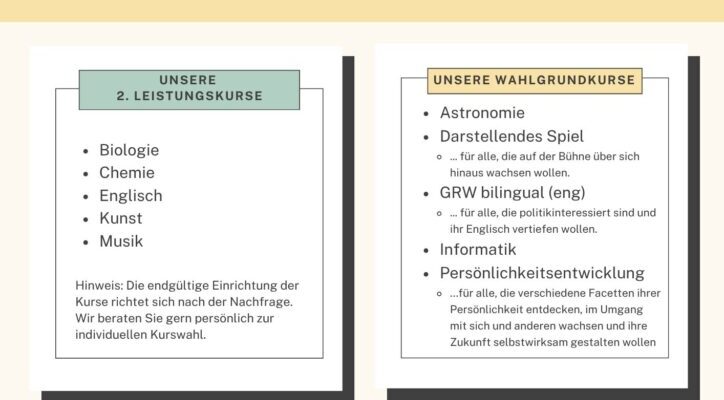 UNSERE 2. LEISTUNGSKURSE

- Biologie
- Chemie
- Englisch
- Kunst
- Musik

Hinweis: Die endgültige Einrichtung der Kurse richtet sich nach der Nachfrage. Wir beraten Sie gern persönlich zur individuellen Kurswahl.

UNSERE WAHLGRUNDKURSE

- Astronomie
- Darstellendes Spiel
  - ... für alle, die auf der Bühne über sich hinaus wachsen wollen.
- GRW bilingual (eng)
  - ... für alle, die politikinteressiert sind und ihr Englisch vertiefen wollen.
- Informatik
- Persönlichkeitsentwicklung
  - ...für alle, die verschiedene Facetten ihrer Persönlichkeit entdecken, im Umgang mit sich und anderen wachsen und ihre Zukunft selbstwirksam gestalten wollen